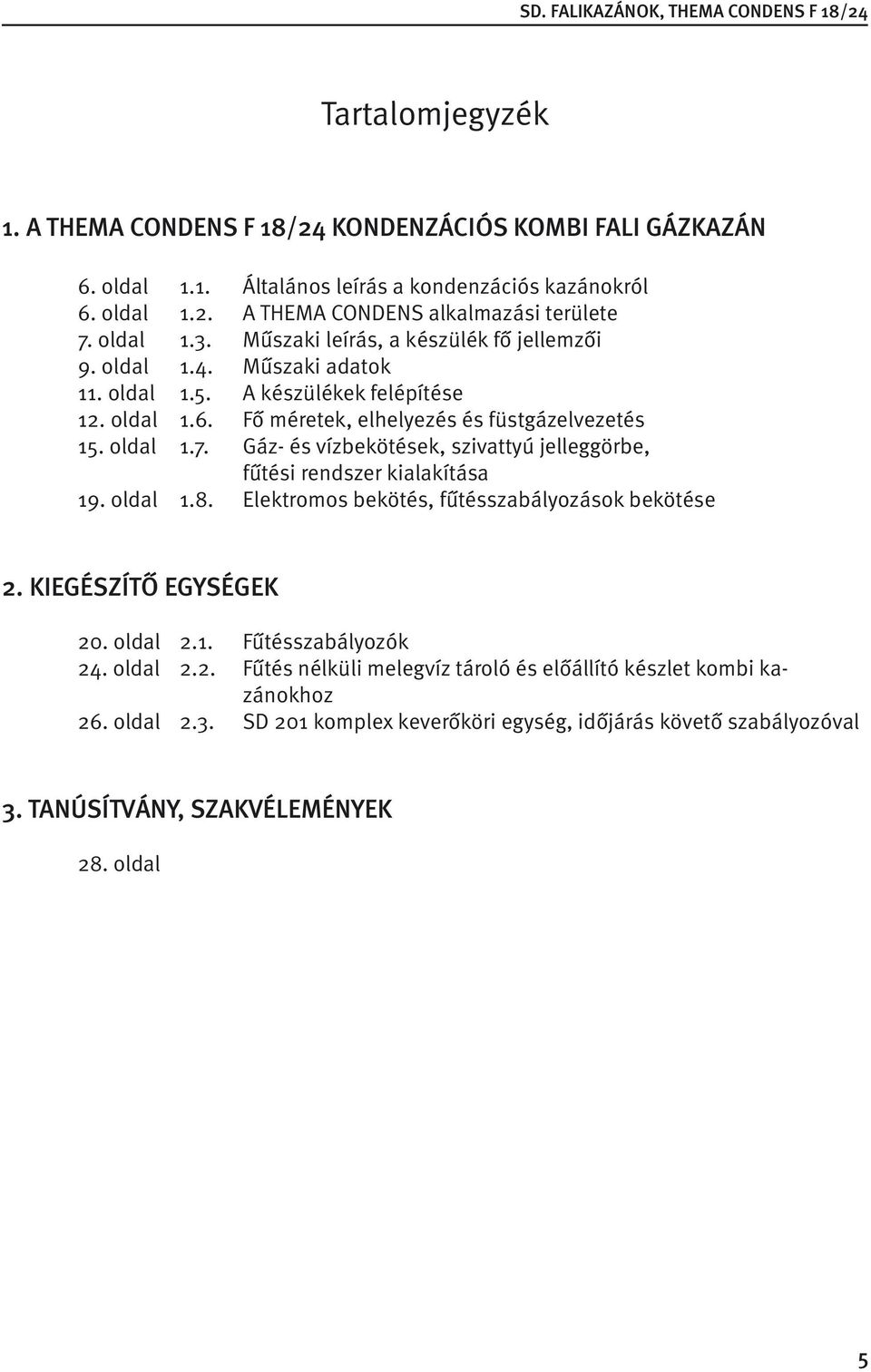 SD. FALIKAZÁNOK, THEMA CONDENS F 18/24

Tartalomjegyzék

1. A THEMA CONDENS F 18/24 KONDENZÁCIÓS KOMBI FALI GÁZKAZÁN

6. oldal 1.1. Általános leírás a kondenzációs kazánokról
6. oldal 1.2. A THEMA CONDENS alkalmazási területe
7. oldal 1.3. Műszaki leírás, a készülék fő jellemzői
9. oldal 1.4. Műszaki adatok
11. oldal 1.5. A készülékek felépítése
12. oldal 1.6. Fő méretek, elhelyezés és füstgázelvezetés
15. oldal 1.7. Gáz- és vízbekötések, szivattyú jelleggörbe, fűtési rendszer kialakítása
19. oldal 1.8. Elektromos bekötés, fűtésszabályozások bekötése

2. KIEGÉSZÍTŐ EGYSÉGEK

20. oldal 2.1. Fűtésszabályozók
24. oldal 2.2. Fűtés nélküli melegvíz tároló és előállító készlet kombi kazánokhoz
26. oldal 2.3. SD 201 komplex keverőköri egység, időjárás követő szabályozóval

3. TANÚSÍTVÁNY, SZAKVÉLEMÉNYEK

28. oldal

5